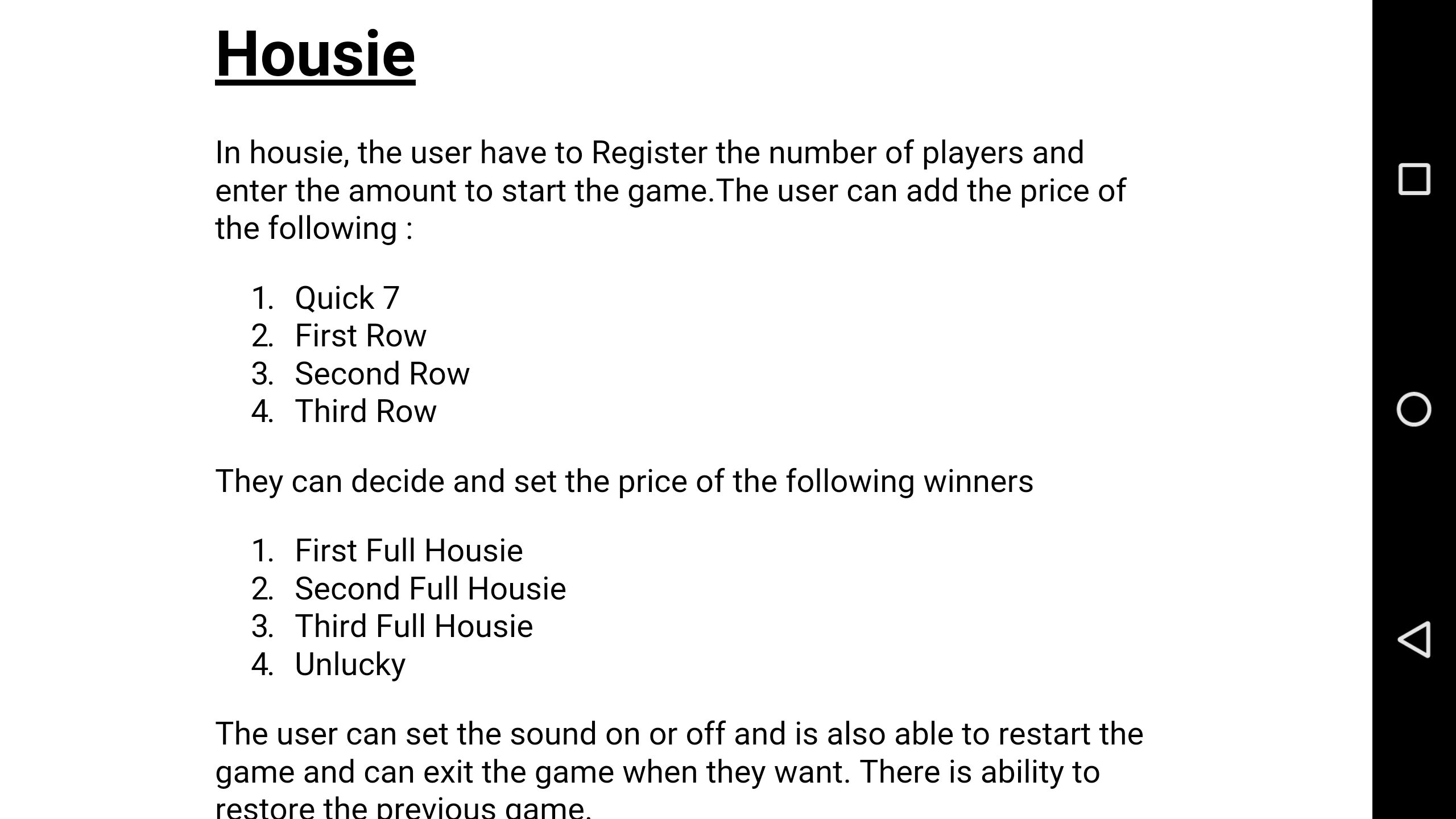 Housie

In housie, the user have to Register the number of players and enter the amount to start the game.The user can add the price of the following :

1. Quick 7
2. First Row
3. Second Row
4. Third Row

They can decide and set the price of the following winners

1. First Full Housie
2. Second Full Housie
3. Third Full Housie
4. Unlucky

The user can set the sound on or off and is also able to restart the game and can exit the game when they want. There is ability to restore the previous game.